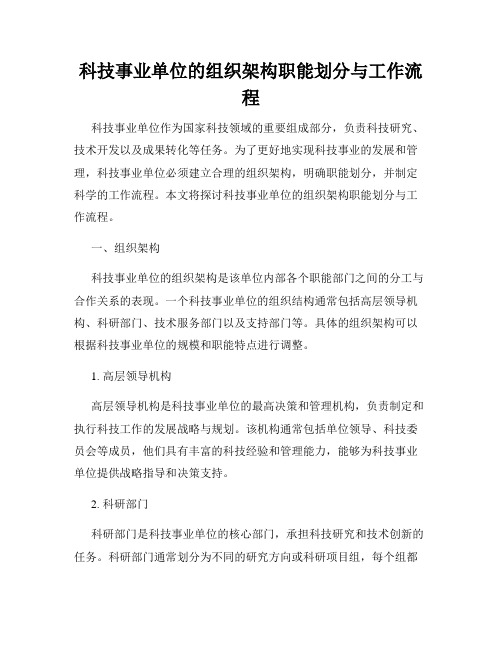 科技事业单位的组织架构职能划分与工作流程

科技事业单位作为国家科技领域的重要组成部分，负责科技研究、技术开发以及成果转化等任务。为了更好地实现科技事业的发展和管理，科技事业单位必须建立合理的组织架构，明确职能划分，并制定科学的工作流程。本文将探讨科技事业单位的组织架构职能划分与工作流程。

一、组织架构

科技事业单位的组织架构是该单位内部各个职能部门之间的分工与合作关系的表现。一个科技事业单位的组织结构通常包括高层领导机构、科研部门、技术服务部门以及支持部门等。具体的组织架构可以根据科技事业单位的规模和职能特点进行调整。

1. 高层领导机构

高层领导机构是科技事业单位的最高决策和管理机构，负责制定和执行科技工作的发展战略与规划。该机构通常包括单位领导、科技委员会等成员，他们具有丰富的科技经验和管理能力，能够为科技事业单位提供战略指导和决策支持。

2. 科研部门

科研部门是科技事业单位的核心部门，承担科技研究和技术创新的任务。科研部门通常划分为不同的研究方向或科研项目组，每个组都